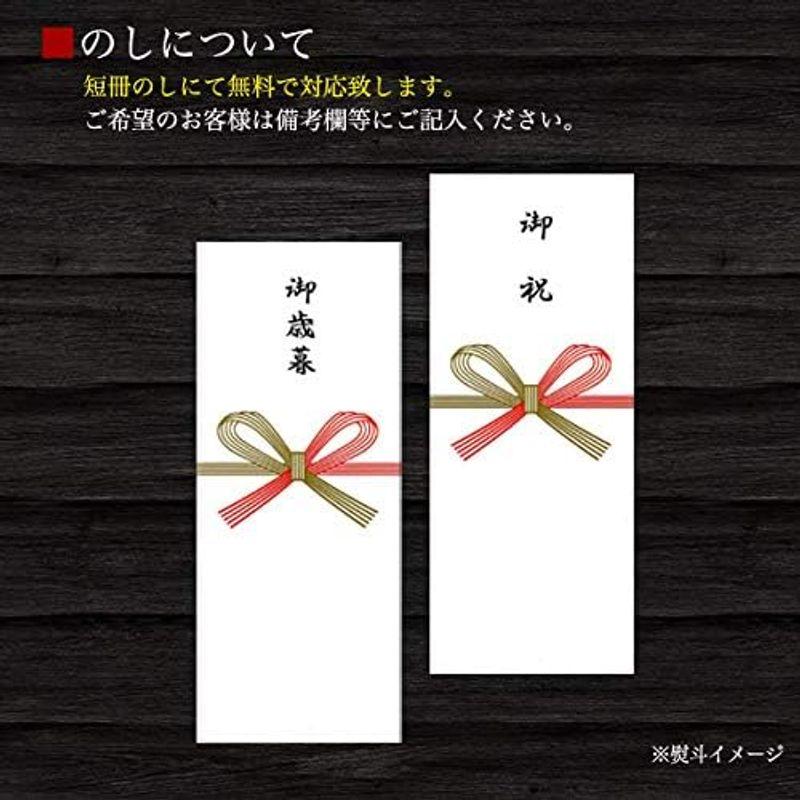 ■のしについて
短冊のしにて無料で対応致します。
ご希望のお客様は備考欄等にご記入ください。

御歳暮

御祝

※熨斗イメージ